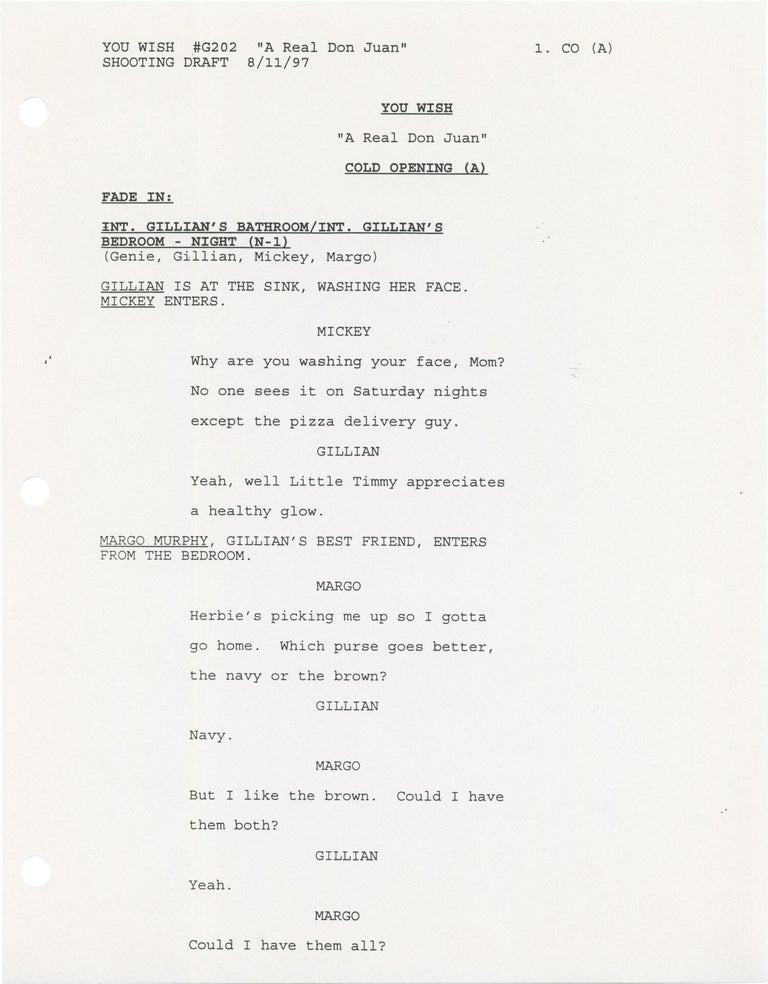 YOU WISH #G202 "A Real Don Juan" 1. CO (A)
SHOOTING DRAFT 8/11/97

YOU WISH

"A Real Don Juan"

COLD OPENING (A)

FADE IN:

INT. GILLIAN'S BATHROOM/INT. GILLIAN'S BEDROOM - NIGHT (N-1)
(Genie, Gillian, Mickey, Margo)

GILLIAN IS AT THE SINK, WASHING HER FACE. MICKEY ENTERS.

MICKEY

Why are you washing your face, Mom? No one sees it on Saturday nights except the pizza delivery guy.

GILLIAN

Yeah, well Little Timmy appreciates a healthy glow.

MARGO MURPHY, GILLIAN'S BEST FRIEND, ENTERS FROM THE BEDROOM.

MARGO

Herbie's picking me up so I gotta go home. Which purse goes better, the navy or the brown?

GILLIAN

Navy.

MARGO

But I like the brown. Could I have them both?

GILLIAN

Yeah.

MARGO

Could I have them all?